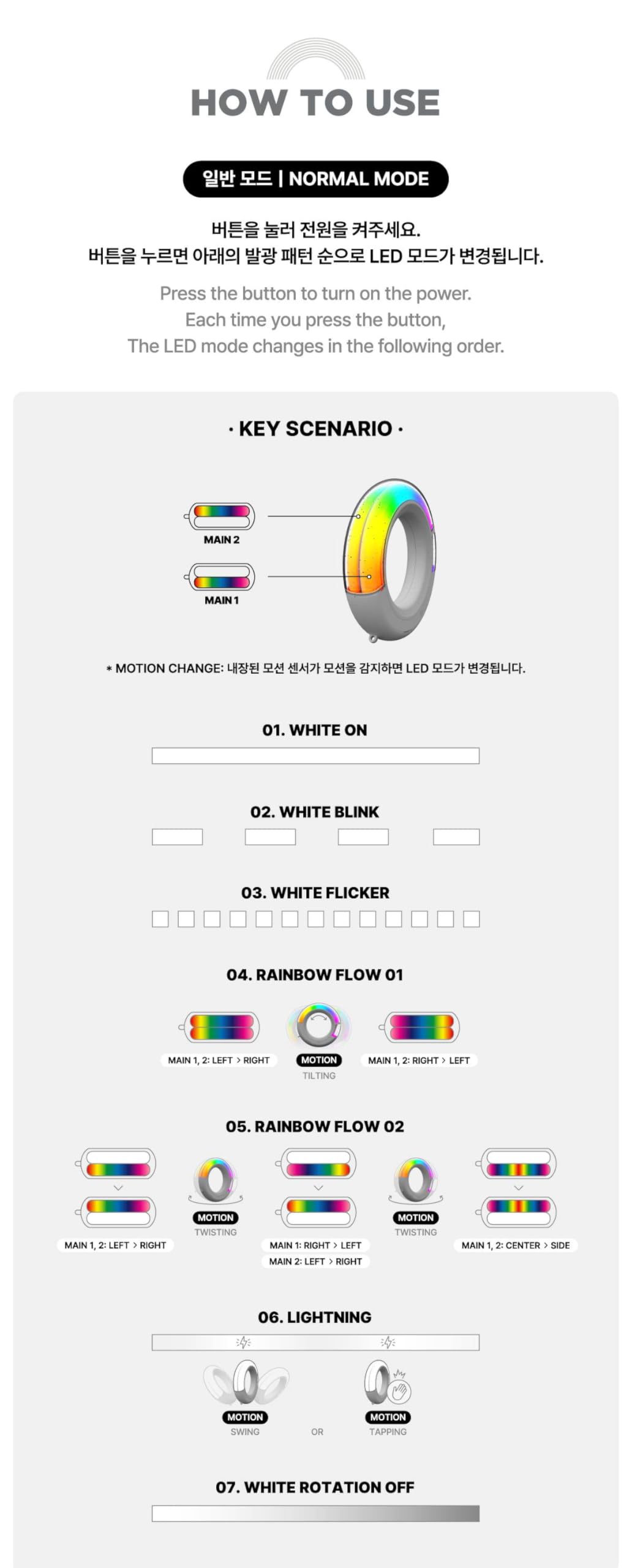 HOW TO USE

일반 모드 | NORMAL MODE

버튼을 눌러 전원을 켜주세요.
버튼을 누르면 아래의 발광 패턴 순으로 LED 모드가 변경됩니다.

Press the button to turn on the power.
Each time you press the button,
The LED mode changes in the following order.

· KEY SCENARIO ·

MAIN 2

MAIN 1

* MOTION CHANGE: 내장된 모션 센서가 모션을 감지하면 LED 모드가 변경됩니다.

01. WHITE ON

02. WHITE BLINK

03. WHITE FLICKER

04. RAINBOW FLOW 01

MAIN 1, 2: LEFT > RIGHT

MOTION
TILTING

MAIN 1, 2: RIGHT > LEFT

05. RAINBOW FLOW 02

MAIN 1, 2: LEFT > RIGHT

MOTION
TWISTING

MAIN 1: RIGHT > LEFT
MAIN 2: LEFT > RIGHT

MOTION
TWISTING

MAIN 1, 2: CENTER > SIDE

06. LIGHTNING

MOTION
SWING

OR

MOTION
TAPPING

07. WHITE ROTATION OFF